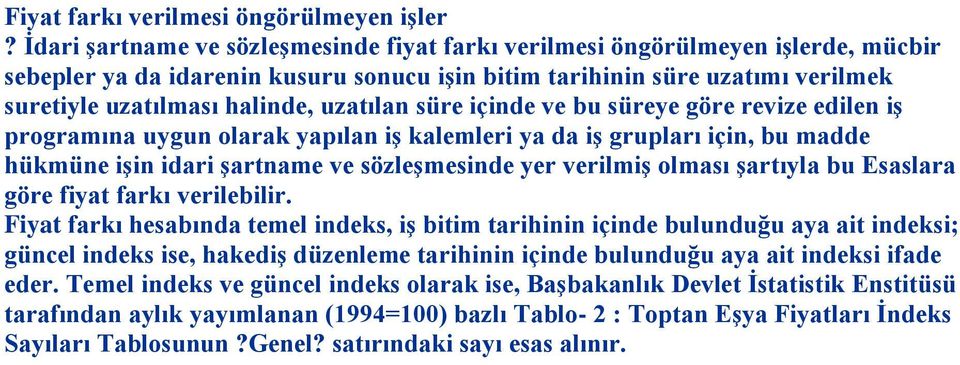 Fiyat farkı verilmesi öngörülmeyen işler
? İdari şartname ve sözleşmesinde fiyat farkı verilmesi öngörülmeyen işlerde, mücbir sebepler ya da idarenin kusuru sonucu işin bitim tarihinin süre uzatımı verilmek suretiyle uzatılması halinde, uzatılan süre içinde ve bu süreye göre revize edilen iş programına uygun olarak yapılan iş kalemleri ya da iş grupları için, bu madde hükmüne işin idari şartname ve sözleşmesinde yer verilmiş olması şartıyla bu Esaslara göre fiyat farkı verilebilir.
Fiyat farkı hesabında temel indeks, iş bitim tarihinin içinde bulunduğu aya ait indeksi; güncel indeks ise, hakediş düzenleme tarihinin içinde bulunduğu aya ait indeksi ifade eder. Temel indeks ve güncel indeks olarak ise, Başbakanlık Devlet İstatistik Enstitüsü tarafından aylık yayımlanan (1994=100) bazlı Tablo- 2 : Toptan Eşya Fiyatları İndeks Sayıları Tablosunun ?Genel? satırındaki sayı esas alınır.